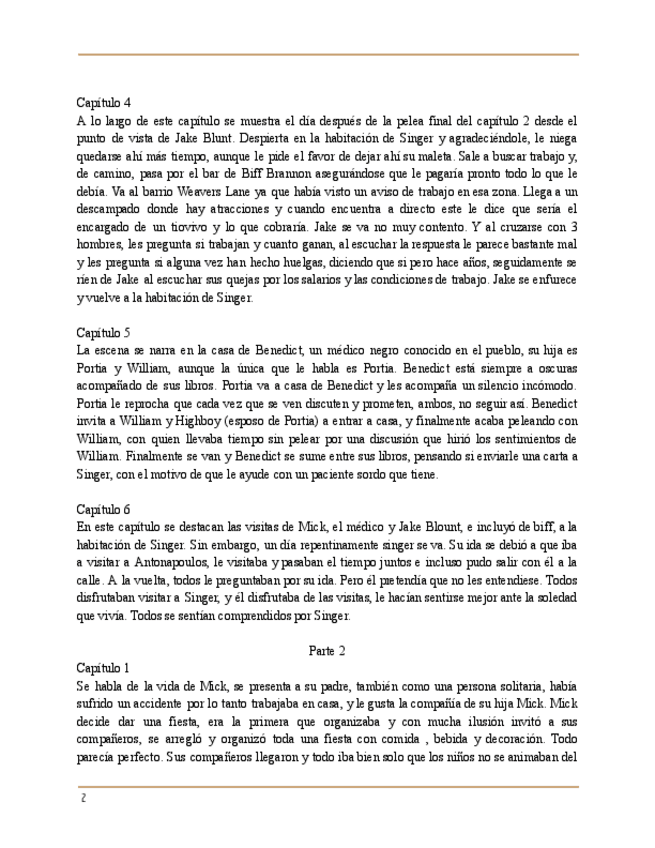 Capítulo 4
A lo largo de este capítulo se muestra el día después de la pelea final del capítulo 2 desde el punto de vista de Jake Blunt. Despierta en la habitación de Singer y agradeciéndole, le niega quedarse ahí más tiempo, aunque le pide el favor de dejar ahí su maleta. Sale a buscar trabajo y, de camino, pasa por el bar de Biff Brannon asegurándose que le pagaría pronto todo lo que le debía. Va al barrio Weavers Lane ya que había visto un aviso de trabajo en esa zona. Llega a un descampado donde hay atracciones y cuando encuentra a directo este le dice que sería el encargado de un tiovivo y lo que cobraría. Jake se va no muy contento. Y al cruzarse con 3 hombres, les pregunta si trabajan y cuanto ganan, al escuchar la respuesta le parece bastante mal y les pregunta si alguna vez han hecho huelgas, diciendo que si pero hace años, seguidamente se ríen de Jake al escuchar sus quejas por los salarios y las condiciones de trabajo. Jake se enfurece y vuelve a la habitación de Singer.

Capítulo 5
La escena se narra en la casa de Benedict, un médico negro conocido en el pueblo, su hija es Portia y William, aunque la única que le habla es Portia. Benedict está siempre a oscuras acompañado de sus libros. Portia va a casa de Benedict y les acompaña un silencio incómodo. Portia le reprocha que cada vez que se ven discuten y prometen, ambos, no seguir así. Benedict invita a William y Highboy (esposo de Portia) a entrar a casa, y finalmente acaba peleando con William, con quien llevaba tiempo sin pelear por una discusión que hirió los sentimientos de William. Finalmente se van y Benedict se sume entre sus libros, pensando si enviarle una carta a Singer, con el motivo de que le ayude con un paciente sordo que tiene.

Capítulo 6
En este capítulo se destacan las visitas de Mick, el médico y Jake Blount, e incluyó de biff, a la habitación de Singer. Sin embargo, un día repentinamente singer se va. Su ida se debió a que iba a visitar a Antonapoulos, le visitaba y pasaban el tiempo juntos e incluso pudo salir con él a la calle. A la vuelta, todos le preguntaban por su ida. Pero él pretendía que no les entendiese. Todos disfrutaban visitar a Singer, y él disfrutaba de las visitas, le hacían sentirse mejor ante la soledad que vivía. Todos se sentían comprendidos por Singer.

Parte 2
Capítulo 1
Se habla de la vida de Mick, se presenta a su padre, también como una persona solitaria, había sufrido un accidente por lo tanto trabajaba en casa, y le gusta la compañía de su hija Mick. Mick decide dar una fiesta, era la primera que organizaba y con mucha ilusión invitó a sus compañeros, se arregló y organizó toda una fiesta con comida , bebida y decoración. Todo parecía perfecto. Sus compañeros llegaron y todo iba bien solo que los niños no se animaban del

2